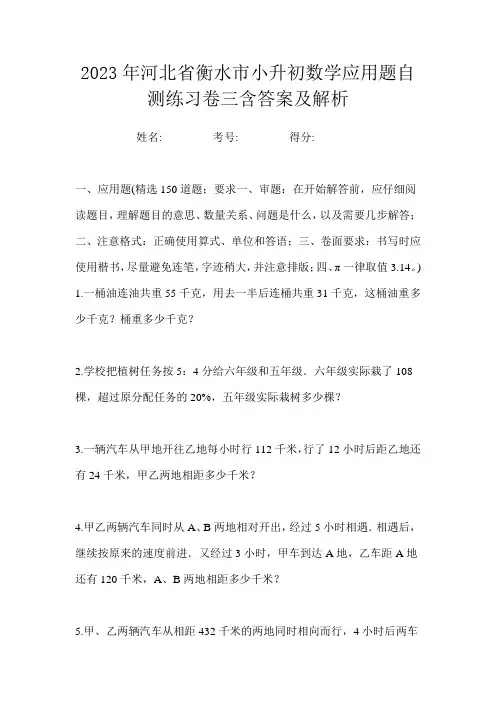 2023年河北省衡水市小升初数学应用题自测练习卷三含答案及解析

姓名:　　　考号:　　　得分:

一、应用题(精选150道题；要求一、审题：在开始解答前，应仔细阅读题目，理解题目的意思、数量关系、问题是什么，以及需要几步解答；二、注意格式：正确使用算式、单位和答语；三、卷面要求：书写时应使用楷书，尽量避免连笔，字迹稍大，并注意排版；四、π一律取值3.14。)

1.一桶油连油共重55千克，用去一半后连桶共重31千克，这桶油重多少千克？桶重多少千克？

2.学校把植树任务按5：4分给六年级和五年级．六年级实际栽了108棵，超过原分配任务的20%，五年级实际栽树多少棵？

3.一辆汽车从甲地开往乙地每小时行112千米，行了12小时后距乙地还有24千米，甲乙两地相距多少千米？

4.甲乙两辆汽车同时从A、B两地相对开出，经过5小时相遇．相遇后，继续按原来的速度前进．又经过3小时，甲车到达A地，乙车距A地还有120千米，A、B两地相距多少千米？

5.甲、乙两辆汽车从相距432千米的两地同时相向而行，4小时后两车